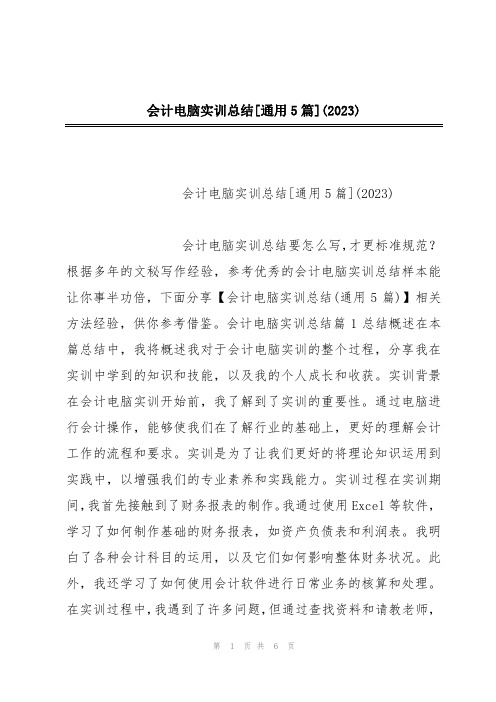 会计电脑实训总结[通用5篇](2023)

会计电脑实训总结[通用5篇](2023)

会计电脑实训总结要怎么写,才更标准规范?根据多年的文秘写作经验,参考优秀的会计电脑实训总结样本能让你事半功倍,下面分享【会计电脑实训总结(通用5篇)】相关方法经验,供你参考借鉴。会计电脑实训总结篇1总结概述在本篇总结中,我将概述我对于会计电脑实训的整个过程,分享我在实训中学到的知识和技能,以及我的个人成长和收获。实训背景在会计电脑实训开始前,我了解到了实训的重要性。通过电脑进行会计操作,能够使我们在了解行业的基础上,更好的理解会计工作的流程和要求。实训是为了让我们更好的将理论知识运用到实践中,以增强我们的专业素养和实践能力。实训过程在实训期间,我首先接触到了财务报表的制作。我通过使用Excel等软件,学习了如何制作基础的财务报表,如资产负债表和利润表。我明白了各种会计科目的运用,以及它们如何影响整体财务状况。此外,我还学习了如何使用会计软件进行日常业务的核算和处理。在实训过程中,我遇到了许多问题,但通过查找资料和请教老师,

第 1 页 共 6 页